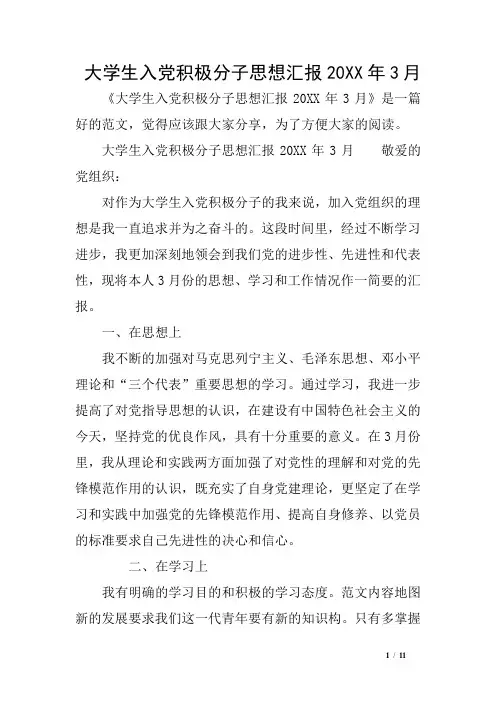 大学生入党积极分子思想汇报 20XX 年 3 月

《大学生入党积极分子思想汇报 20XX 年 3 月》是一篇好的范文，觉得应该跟大家分享，为了方便大家的阅读。

大学生入党积极分子思想汇报 20XX 年 3 月　　敬爱的党组织：

对作为大学生入党积极分子的我来说，加入党组织的理想是我一直追求并为之奋斗的。这段时间里，经过不断学习进步，我更加深刻地领会到我们党的进步性、先进性和代表性，现将本人 3 月份的思想、学习和工作情况作一简要的汇报。

一、在思想上

我不断的加强对马克思列宁主义、毛泽东思想、邓小平理论和“三个代表”重要思想的学习。通过学习，我进一步提高了对党指导思想的认识，在建设有中国特色社会主义的今天，坚持党的优良作风，具有十分重要的意义。在 3 月份里，我从理论和实践两方面加强了对党性的理解和对党的先锋模范作用的认识，既充实了自身党建理论，更坚定了在学习和实践中加强党的先锋模范作用、提高自身修养、以党员的标准要求自己先进性的决心和信心。

二、在学习上

我有明确的学习目的和积极的学习态度。范文内容地图新的发展要求我们这一代青年要有新的知识构。只有多掌握

1 / 11